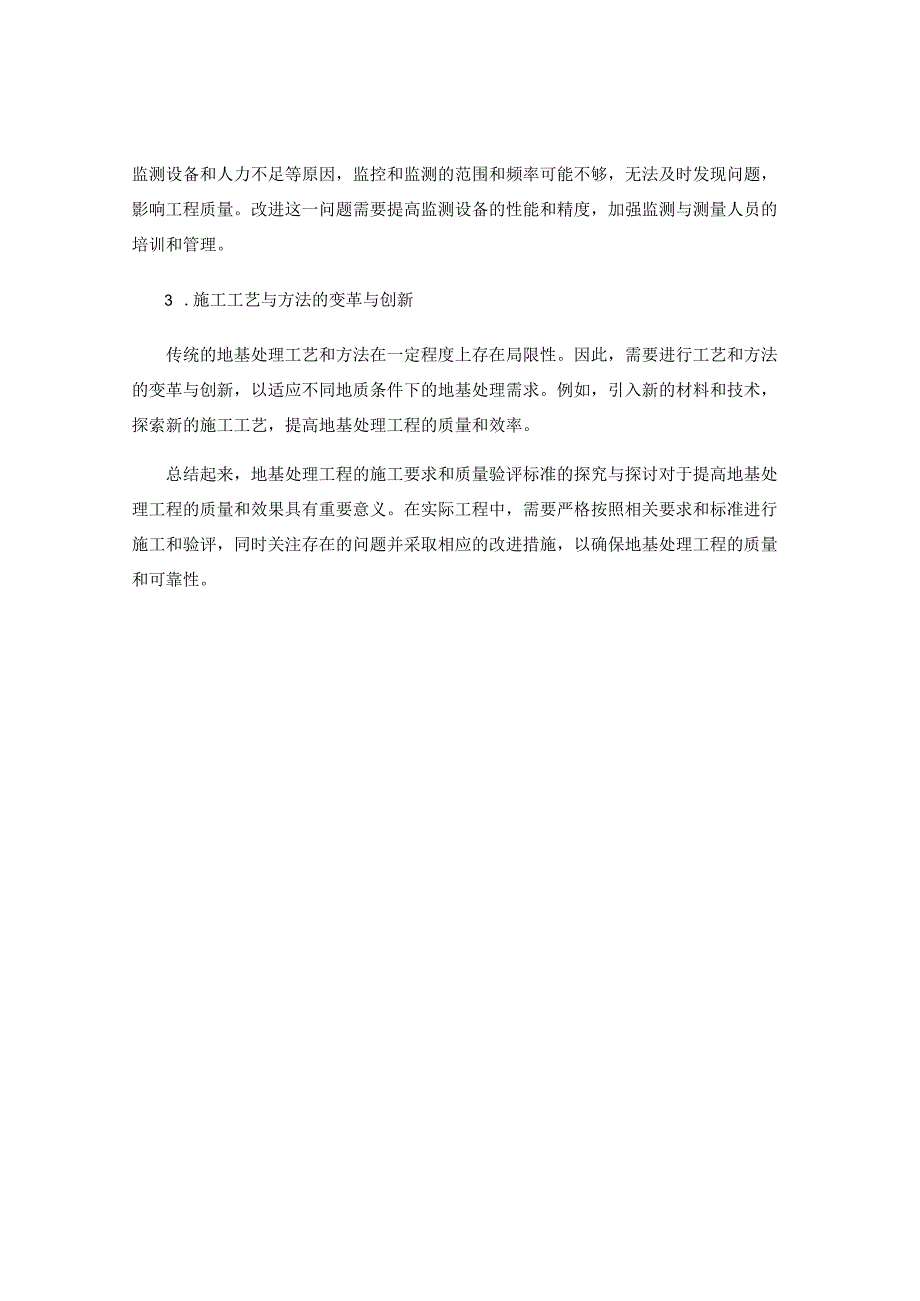 监测设备和人力不足等原因，监控和监测的范围和频率可能不够，无法及时发现问题，影响工程质量。改进这一问题需要提高监测设备的性能和精度，加强监测与测量人员的培训和管理。

3 .施工工艺与方法的变革与创新

传统的地基处理工艺和方法在一定程度上存在局限性。因此，需要进行工艺和方法的变革与创新，以适应不同地质条件下的地基处理需求。例如，引入新的材料和技术，探索新的施工工艺，提高地基处理工程的质量和效率。

总结起来，地基处理工程的施工要求和质量验评标准的探究与探讨对于提高地基处理工程的质量和效果具有重要意义。在实际工程中，需要严格按照相关要求和标准进行施工和验评，同时关注存在的问题并采取相应的改进措施，以确保地基处理工程的质量和可靠性。